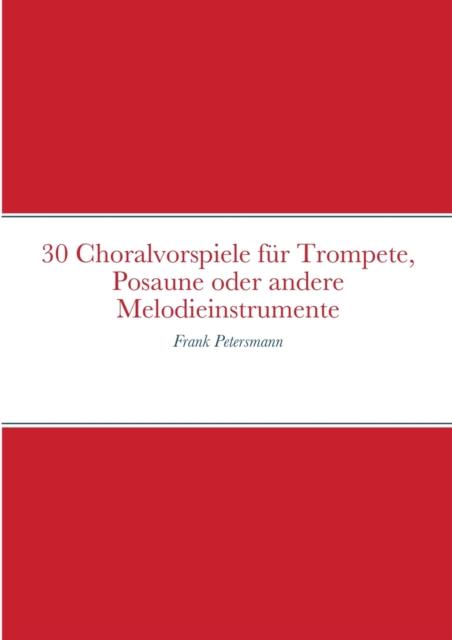 30 Choralvorspiele für Trompete, Posaune oder andere Melodieinstrumente

Frank Petersmann